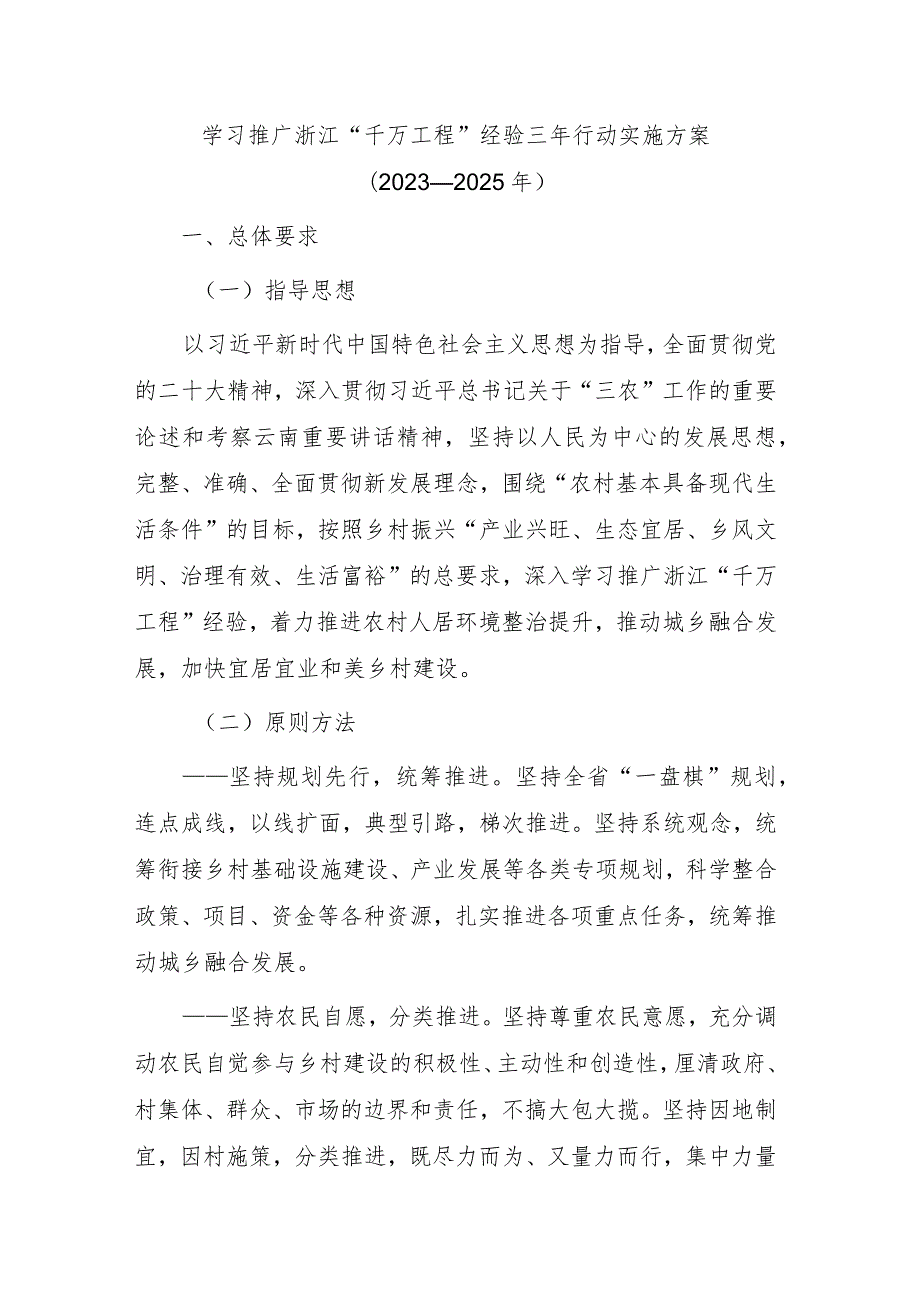 学习推广浙江“千万工程”经验三年行动实施方案

（2023—2025年）

一、总体要求

（一）指导思想

以习近平新时代中国特色社会主义思想为指导，全面贯彻党的二十大精神，深入贯彻习近平总书记关于“三农”工作的重要论述和考察云南重要讲话精神，坚持以人民为中心的发展思想，完整、准确、全面贯彻新发展理念，围绕“农村基本具备现代生活条件”的目标，按照乡村振兴“产业兴旺、生态宜居、乡风文明、治理有效、生活富裕”的总要求，深入学习推广浙江“千万工程”经验，着力推进农村人居环境整治提升，推动城乡融合发展，加快宜居宜业和美乡村建设。

（二）原则方法

——坚持规划先行，统筹推进。坚持全省“一盘棋”规划，连点成线，以线扩面，典型引路，梯次推进。坚持系统观念，统筹衔接乡村基础设施建设、产业发展等各类专项规划，科学整合政策、项目、资金等各种资源，扎实推进各项重点任务，统筹推动城乡融合发展。

——坚持农民自愿，分类推进。坚持尊重农民意愿，充分调动农民自觉参与乡村建设的积极性、主动性和创造性，厘清政府、村集体、群众、市场的边界和责任，不搞大包大揽。坚持因地制宜，因村施策，分类推进，既尽力而为、又量力而行，集中力量